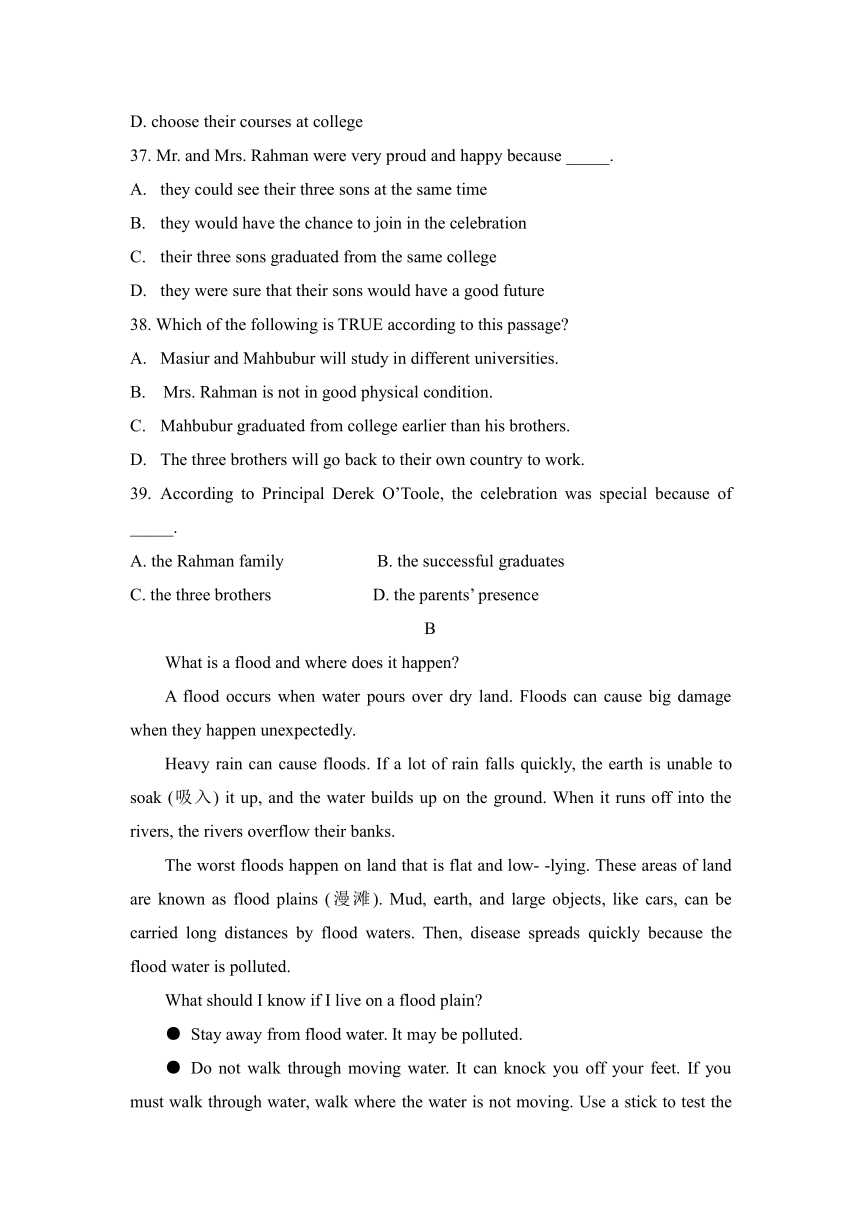 D. choose their courses at college

37. Mr. and Mrs. Rahman were very proud and happy because _____.

A. they could see their three sons at the same time

B. they would have the chance to join in the celebration

C. their three sons graduated from the same college

D. they were sure that their sons would have a good future

38. Which of the following is TRUE according to this passage?

A. Masiur and Mahbubur will study in different universities.

B. Mrs. Rahman is not in good physical condition.

C. Mahbubur graduated from college earlier than his brothers.

D. The three brothers will go back to their own country to work.

39. According to Principal Derek O'Toole, the celebration was special because of _____.

A. the Rahman family B. the successful graduates

C. the three brothers D. the parents' presence

B

What is a flood and where does it happen?

A flood occurs when water pours over dry land. Floods can cause big damage when they happen unexpectedly.

Heavy rain can cause floods. If a lot of rain falls quickly, the earth is unable to soak (吸入) it up, and the water builds up on the ground. When it runs off into the rivers, the rivers overflow their banks.

The worst floods happen on land that is flat and low- -lying. These areas of land are known as flood plains (漫滩). Mud, earth, and large objects, like cars, can be carried long distances by flood waters. Then, disease spreads quickly because the flood water is polluted.

What should I know if I live on a flood plain?

● Stay away from flood water. It may be polluted.

● Do not walk through moving water. It can knock you off your feet. If you must walk through water, walk where the water is not moving. Use a stick to test the